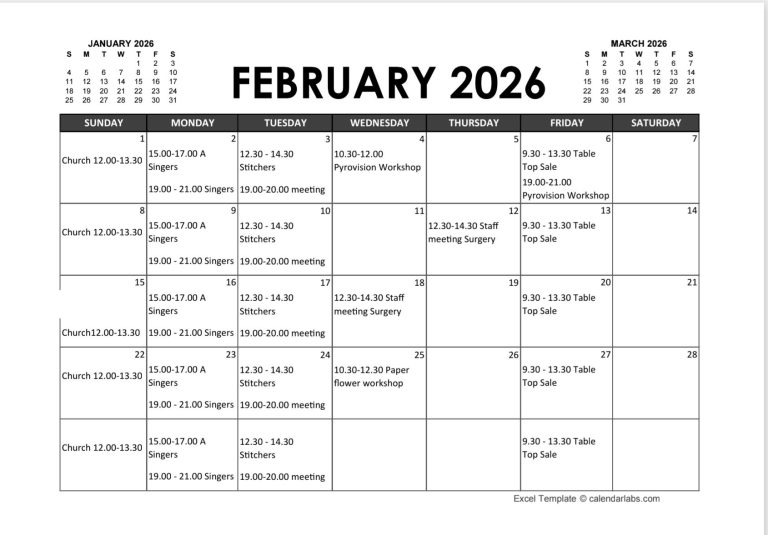 JANUARY 2026

| S | M | T | W | T | F | S |
|---|---|---|---|---|---|---|
| | | | | 1 | 2 | 3 |
| 4 | 5 | 6 | 7 | 8 | 9 | 10 |
| 11 | 12 | 13 | 14 | 15 | 16 | 17 |
| 18 | 19 | 20 | 21 | 22 | 23 | 24 |
| 25 | 26 | 27 | 28 | 29 | 30 | 31 |

FEBRUARY 2026

MARCH 2026

| S | M | T | W | T | F | S |
|---|---|---|---|---|---|---|
| 1 | 2 | 3 | 4 | 5 | 6 | 7 |
| 8 | 9 | 10 | 11 | 12 | 13 | 14 |
| 15 | 16 | 17 | 18 | 19 | 20 | 21 |
| 22 | 23 | 24 | 25 | 26 | 27 | 28 |
| 29 | 30 | 31 | | | | |

| SUNDAY | MONDAY | TUESDAY | WEDNESDAY | THURSDAY | FRIDAY | SATURDAY |
|---|---|---|---|---|---|---|
| 1 Church 12.00-13.30 | 2 15.00-17.00 A Singers 19.00 - 21.00 Singers | 3 12.30 - 14.30 Stitchers 19.00-20.00 meeting | 4 10.30-12.00 Pyrovision Workshop | 5 | 6 9.30 - 13.30 Table Top Sale 19.00-21.00 Pyrovision Workshop | 7 |
| 8 Church 12.00-13.30 | 9 15.00-17.00 A Singers 19.00 - 21.00 Singers | 10 12.30 - 14.30 Stitchers 19.00-20.00 meeting | 11 | 12 12.30-14.30 Staff meeting Surgery | 13 9.30 - 13.30 Table Top Sale | 14 |
| 15 Church12.00-13.30 | 16 15.00-17.00 A Singers 19.00 - 21.00 Singers | 17 12.30 - 14.30 Stitchers 19.00-20.00 meeting | 18 12.30-14.30 Staff meeting Surgery | 19 | 20 9.30 - 13.30 Table Top Sale | 21 |
| 22 Church 12.00-13.30 | 23 15.00-17.00 A Singers 19.00 - 21.00 Singers | 24 12.30 - 14.30 Stitchers 19.00-20.00 meeting | 25 10.30-12.30 Paper flower workshop | 26 | 27 9.30 - 13.30 Table Top Sale | 28 |
| Church 12.00-13.30 | 15.00-17.00 A Singers 19.00 - 21.00 Singers | 12.30 - 14.30 Stitchers 19.00-20.00 meeting | | | 9.30 - 13.30 Table Top Sale | |

Excel Template © calendarlabs.com